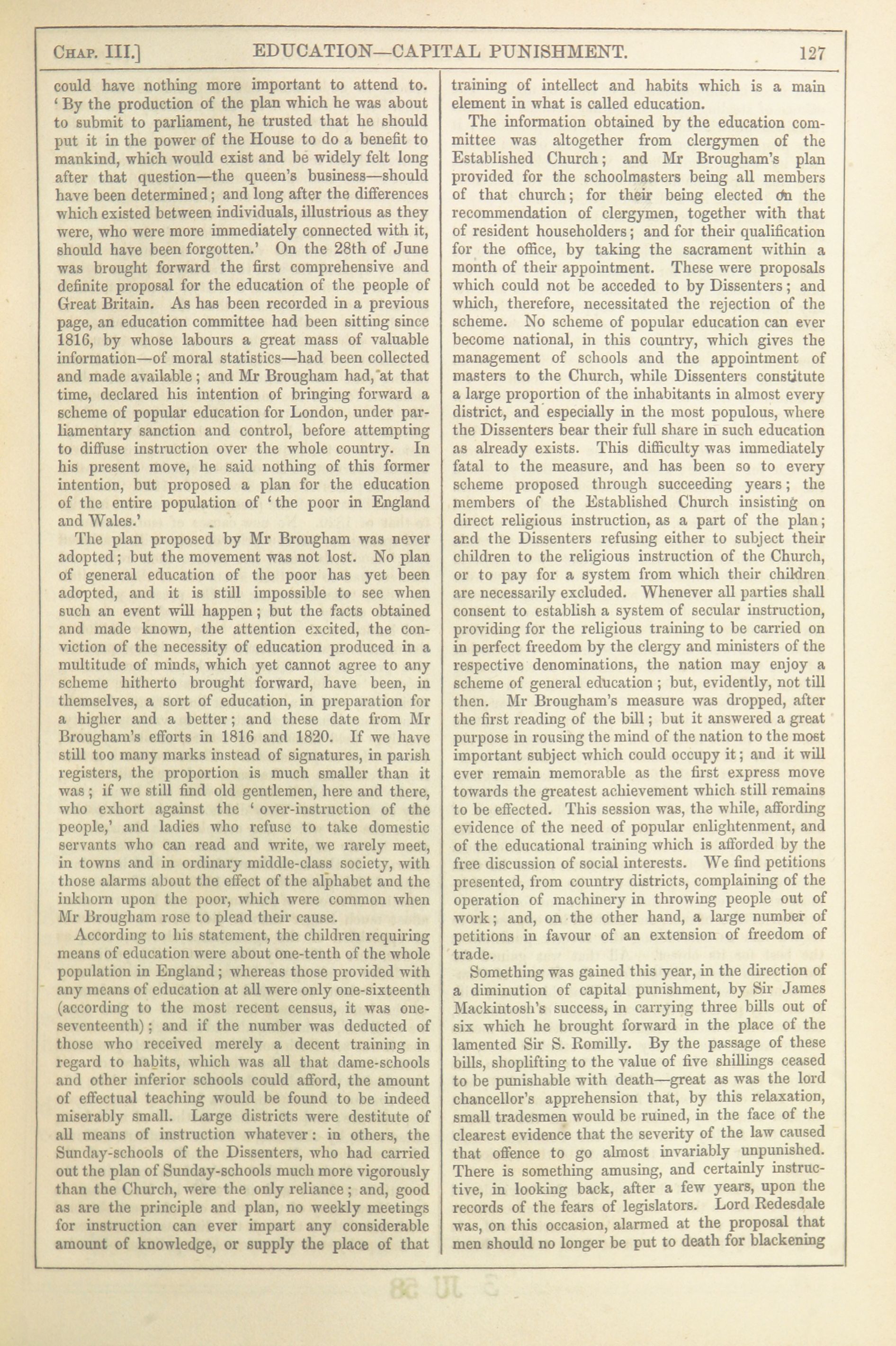 CHAP. III.] EDUCATION—CAPITAL PUNISHMENT. 127

could have nothing more important to attend to. 'By the production of the plan which he was about to submit to parliament, he trusted that he should put it in the power of the House to do a benefit to mankind, which would exist and be widely felt long after that question—the queen's business—should have been determined; and long after the differences which existed between individuals, illustrious as they were, who were more immediately connected with it, should have been forgotten.' On the 28th of June was brought forward the first comprehensive and definite proposal for the education of the people of Great Britain. As has been recorded in a previous page, an education committee had been sitting since 1816, by whose labours a great mass of valuable information—of moral statistics—had been collected and made available; and Mr Brougham had, at that time, declared his intention of bringing forward a scheme of popular education for London, under parliamentary sanction and control, before attempting to diffuse instruction over the whole country. In his present move, he said nothing of this former intention, but proposed a plan for the education of the entire population of 'the poor in England and Wales.'

The plan proposed by Mr Brougham was never adopted; but the movement was not lost. No plan of general education of the poor has yet been adopted, and it is still impossible to see when such an event will happen; but the facts obtained and made known, the attention excited, the conviction of the necessity of education produced in a multitude of minds, which yet cannot agree to any scheme hitherto brought forward, have been, in themselves, a sort of education, in preparation for a higher and a better; and these date from Mr Brougham's efforts in 1816 and 1820. If we have still too many marks instead of signatures, in parish registers, the proportion is much smaller than it was; if we still find old gentlemen, here and there, who exhort against the 'over-instruction of the people,' and ladies who refuse to take domestic servants who can read and write, we rarely meet, in towns and in ordinary middle-class society, with those alarms about the effect of the alphabet and the inkhorn upon the poor, which were common when Mr Brougham rose to plead their cause.

According to his statement, the children requiring means of education were about one-tenth of the whole population in England; whereas those provided with any means of education at all were only one-sixteenth (according to the most recent census, it was one-seventeenth); and if the number was deducted of those who received merely a decent training in regard to habits, which was all that dame-schools and other inferior schools could afford, the amount of effectual teaching would be found to be indeed miserably small. Large districts were destitute of all means of instruction whatever: in others, the Sunday-schools of the Dissenters, who had carried out the plan of Sunday-schools much more vigorously than the Church, were the only reliance; and, good as are the principle and plan, no weekly meetings for instruction can ever impart any considerable amount of knowledge, or supply the place of that training of intellect and habits which is a main element in what is called education.

The information obtained by the education committee was altogether from clergymen of the Established Church; and Mr Brougham's plan provided for the schoolmasters being all members of that church; for their being elected on the recommendation of clergymen, together with that of resident householders; and for their qualification for the office, by taking the sacrament within a month of their appointment. These were proposals which could not be acceded to by Dissenters; and which, therefore, necessitated the rejection of the scheme. No scheme of popular education can ever become national, in this country, which gives the management of schools and the appointment of masters to the Church, while Dissenters constitute a large proportion of the inhabitants in almost every district, and especially in the most populous, where the Dissenters bear their full share in such education as already exists. This difficulty was immediately fatal to the measure, and has been so to every scheme proposed through succeeding years; the members of the Established Church insisting on direct religious instruction, as a part of the plan; and the Dissenters refusing either to subject their children to the religious instruction of the Church, or to pay for a system from which their children are necessarily excluded. Whenever all parties shall consent to establish a system of secular instruction, providing for the religious training to be carried on in perfect freedom by the clergy and ministers of the respective denominations, the nation may enjoy a scheme of general education; but, evidently, not till then. Mr Brougham's measure was dropped, after the first reading of the bill; but it answered a great purpose in rousing the mind of the nation to the most important subject which could occupy it; and it will ever remain memorable as the first express move towards the greatest achievement which still remains to be effected. This session was, the while, affording evidence of the need of popular enlightenment, and of the educational training which is afforded by the free discussion of social interests. We find petitions presented, from country districts, complaining of the operation of machinery in throwing people out of work; and, on the other hand, a large number of petitions in favour of an extension of freedom of trade.

Something was gained this year, in the direction of a diminution of capital punishment, by Sir James Mackintosh's success, in carrying three bills out of six which he brought forward in the place of the lamented Sir S. Romilly. By the passage of these bills, shoplifting to the value of five shillings ceased to be punishable with death—great as was the lord chancellor's apprehension that, by this relaxation, small tradesmen would be ruined, in the face of the clearest evidence that the severity of the law caused that offence to go almost invariably unpunished. There is something amusing, and certainly instructive, in looking back, after a few years, upon the records of the fears of legislators. Lord Redesdale was, on this occasion, alarmed at the proposal that men should no longer be put to death for blackening